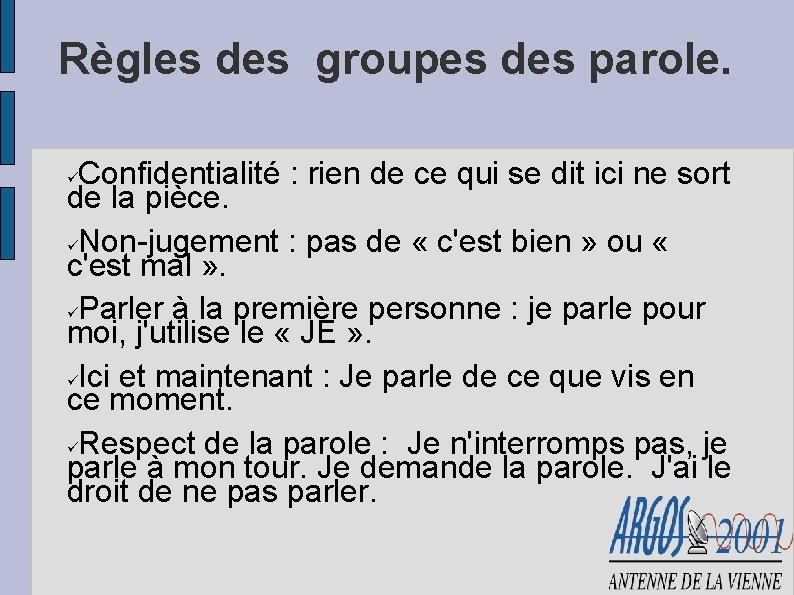 Règles des  groupes des parole.

✓Confidentialité : rien de ce qui se dit ici ne sort de la pièce.

✓Non-jugement : pas de « c'est bien » ou « c'est mal ».

✓Parler à la première personne : je parle pour moi, j'utilise le « JE ».

✓Ici et maintenant : Je parle de ce que vis en ce moment.

✓Respect de la parole :  Je n'interromps pas, je parle à mon tour. Je demande la parole.  J'ai le droit de ne pas parler.

ARGOS 2001
ANTENNE DE LA VIENNE